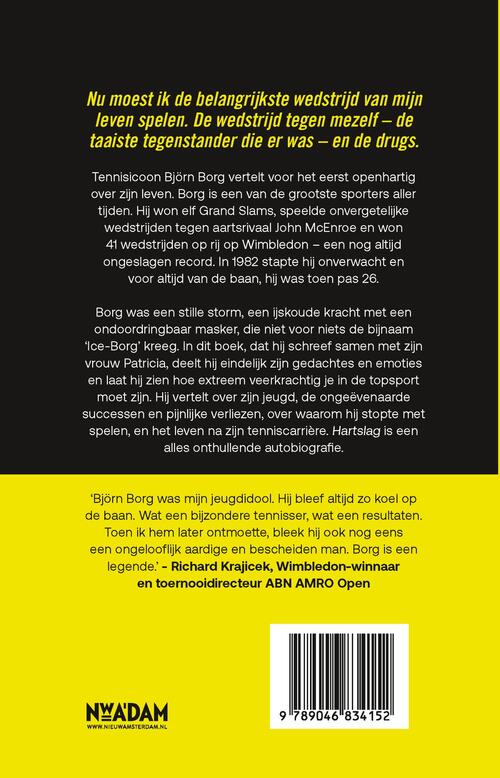 Nu moest ik de belangrijkste wedstrijd van mijn leven spelen. De wedstrijd tegen mezelf – de taaiste tegenstander die er was – en de drugs.

Tennisicoon Björn Borg vertelt voor het eerst openhartig over zijn leven. Borg is een van de grootste sporters aller tijden. Hij won elf Grand Slams, speelde onvergetelijke wedstrijden tegen aartsrivaal John McEnroe en won 41 wedstrijden op rij op Wimbledon – een nog altijd ongeslagen record. In 1982 stapte hij onverwacht en voor altijd van de baan, hij was toen pas 26.

Borg was een stille storm, een ijskoude kracht met een ondoordringbaar masker, die niet voor niets de bijnaam 'Ice-Borg' kreeg. In dit boek, dat hij schreef samen met zijn vrouw Patricia, deelt hij eindelijk zijn gedachtes en emoties en laat hij zien hoe extreem veerkrachtig je in de topsport moet zijn. Hij vertelt over zijn jeugd, de ongeëvenaarde successen en pijnlijke verliezen, over waarom hij stopte met spelen, en het leven na zijn tenniscarrière. Hartslag is een alles onthullende autobiografie.

'Björn Borg was mijn jeugdidool. Hij bleef altijd zo koel op de baan. Wat een bijzondere tennisser, wat een resultaten. Toen ik hem later ontmoette, bleek hij ook nog eens een ongelooflijk aardige en bescheiden man. Borg is een legende.' – Richard Krajicek, Wimbledon-winnaar en toernooidirecteur ABN AMRO Open

NW A'DAM
WWW.NIEUWAMSTERDAM.NL

9 789046 834152